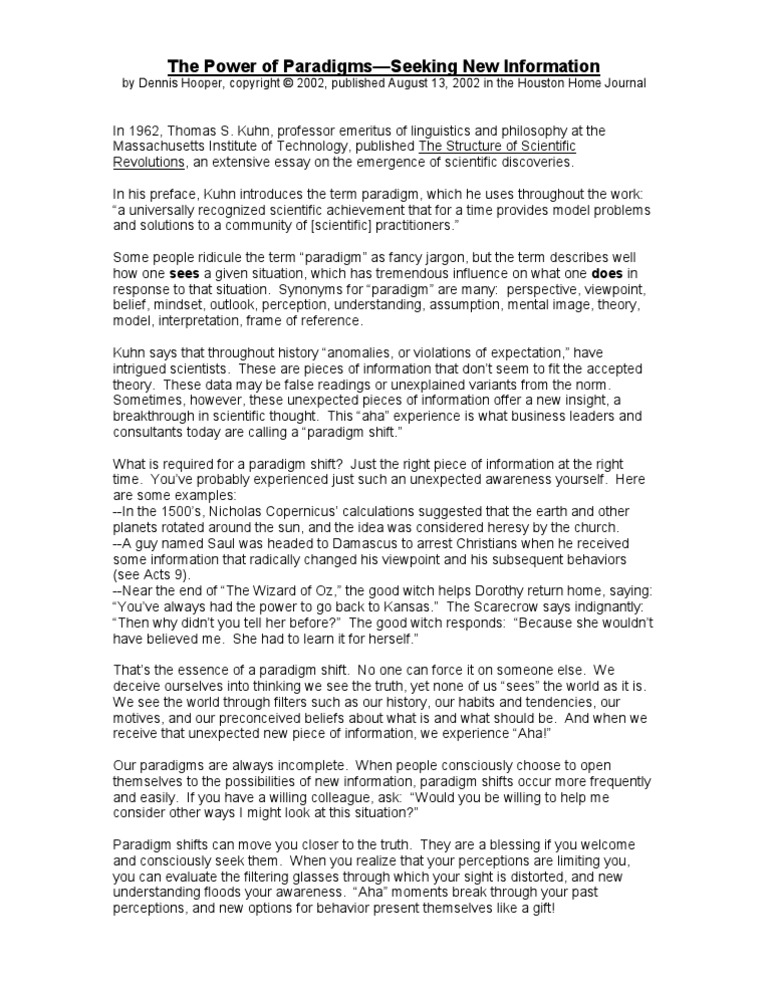 The Power of Paradigms—Seeking New Information
by Dennis Hooper, copyright © 2002, published August 13, 2002 in the Houston Home Journal

In 1962, Thomas S. Kuhn, professor emeritus of linguistics and philosophy at the Massachusetts Institute of Technology, published The Structure of Scientific Revolutions, an extensive essay on the emergence of scientific discoveries.

In his preface, Kuhn introduces the term paradigm, which he uses throughout the work: "a universally recognized scientific achievement that for a time provides model problems and solutions to a community of [scientific] practitioners."

Some people ridicule the term "paradigm" as fancy jargon, but the term describes well how one sees a given situation, which has tremendous influence on what one does in response to that situation. Synonyms for "paradigm" are many: perspective, viewpoint, belief, mindset, outlook, perception, understanding, assumption, mental image, theory, model, interpretation, frame of reference.

Kuhn says that throughout history "anomalies, or violations of expectation," have intrigued scientists. These are pieces of information that don't seem to fit the accepted theory. These data may be false readings or unexplained variants from the norm. Sometimes, however, these unexpected pieces of information offer a new insight, a breakthrough in scientific thought. This "aha" experience is what business leaders and consultants today are calling a "paradigm shift."

What is required for a paradigm shift? Just the right piece of information at the right time. You've probably experienced just such an unexpected awareness yourself. Here are some examples:
--In the 1500's, Nicholas Copernicus' calculations suggested that the earth and other planets rotated around the sun, and the idea was considered heresy by the church.
--A guy named Saul was headed to Damascus to arrest Christians when he received some information that radically changed his viewpoint and his subsequent behaviors (see Acts 9).
--Near the end of "The Wizard of Oz," the good witch helps Dorothy return home, saying: "You've always had the power to go back to Kansas." The Scarecrow says indignantly: "Then why didn't you tell her before?" The good witch responds: "Because she wouldn't have believed me. She had to learn it for herself."

That's the essence of a paradigm shift. No one can force it on someone else. We deceive ourselves into thinking we see the truth, yet none of us "sees" the world as it is. We see the world through filters such as our history, our habits and tendencies, our motives, and our preconceived beliefs about what is and what should be. And when we receive that unexpected new piece of information, we experience "Aha!"

Our paradigms are always incomplete. When people consciously choose to open themselves to the possibilities of new information, paradigm shifts occur more frequently and easily. If you have a willing colleague, ask: "Would you be willing to help me consider other ways I might look at this situation?"

Paradigm shifts can move you closer to the truth. They are a blessing if you welcome and consciously seek them. When you realize that your perceptions are limiting you, you can evaluate the filtering glasses through which your sight is distorted, and new understanding floods your awareness. "Aha" moments break through your past perceptions, and new options for behavior present themselves like a gift!